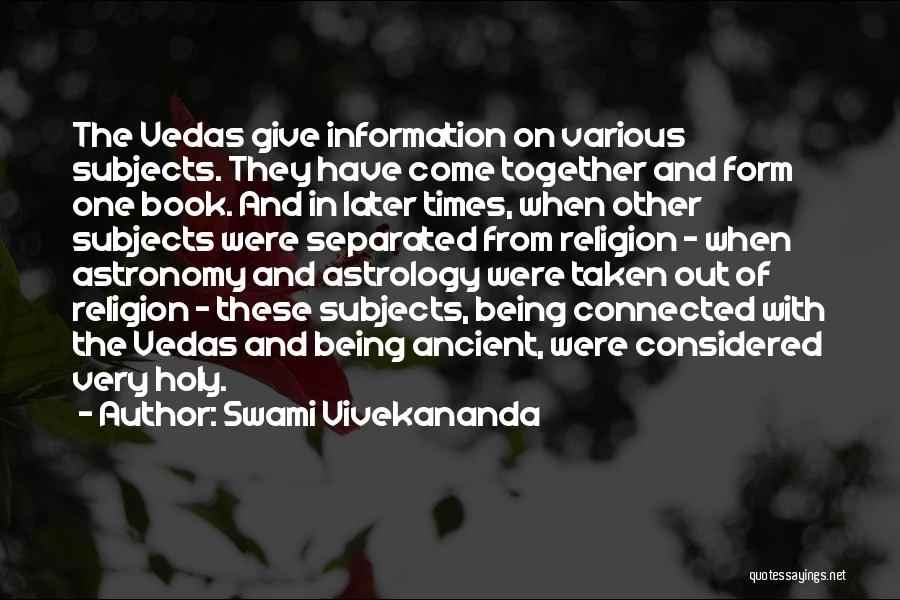 The Vedas give information on various subjects. They have come together and form one book. And in later times, when other subjects were separated from religion - when astronomy and astrology were taken out of religion - these subjects, being connected with the Vedas and being ancient, were considered very holy.
- Author: Swami Vivekananda

quotessayings.net